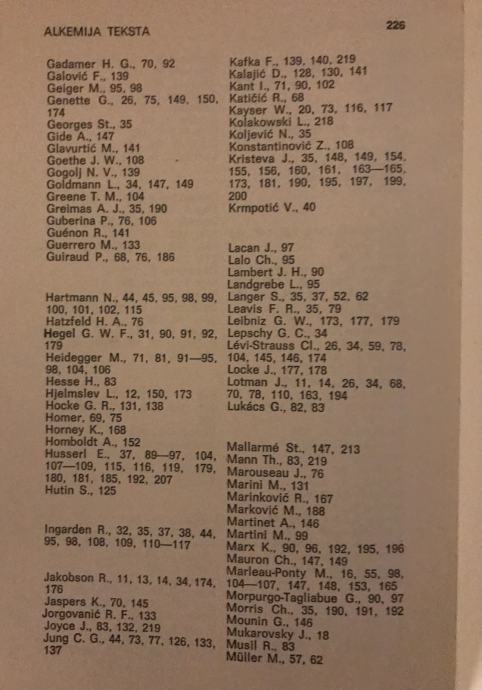 ALKEMIJA TEKSTA

226

Gadamer H. G., 70, 92
Galović F., 139
Geiger M., 95, 98
Genette G., 26, 75, 149, 150, 174
Georges St., 35
Gide A., 147
Glavurtić M., 141
Goethe J. W., 108
Gogolj N. V., 139
Goldmann L., 34, 147, 149
Greene T. M., 104
Greimas A. J., 35, 190
Guberina P., 76, 106
Guénon R., 141
Guerrero M., 133
Guiraud P., 68, 76, 186

Hartmann N., 44, 45, 95, 98, 99, 100, 101, 102, 115
Hatzfeld H. A., 76
Hegel G. W. F., 31, 90, 91, 92, 179
Heidegger M., 71, 81, 91—95, 98, 104, 106
Hesse H., 83
Hjelmslev L., 12, 150, 173
Hocke G. R., 131, 138
Homer, 69, 75
Horney K., 168
Homboldt A., 152
Husserl E., 37, 89—97, 104, 107—109, 115, 116, 119, 179, 180, 181, 185, 192, 207
Hutin S., 125

Ingarden R., 32, 35, 37, 38, 44, 95, 98, 108, 109, 110—117

Jakobson R., 11, 13, 14, 34, 174, 176
Jaspers K., 70, 145
Jorgovanić R. F., 133
Joyce J., 83, 132, 219
Jung C. G., 44, 73, 77, 126, 133, 137

Kafka F., 139, 140, 219
Kalajić D., 128, 130, 141
Kant I., 71, 90, 102
Katičić R., 68
Kayser W., 20, 73, 116, 117
Kolakowski L., 218
Koljević N., 35
Konstantinović Z., 108
Kristeva J., 35, 148, 149, 154, 155, 156, 160, 161, 163—165, 173, 181, 190, 195, 197, 199, 200
Krmpotić V., 40

Lacan J., 97
Lalo Ch., 95
Lambert J. H., 90
Landgrebe L., 95
Langer S., 35, 37, 52, 62
Leavis F. R., 35, 79
Leibniz G. W., 173, 177, 179
Lepschy G. C., 34
Lévi-Strauss Cl., 26, 34, 59, 78, 104, 145, 146, 174
Locke J., 177, 178
Lotman J., 11, 14, 26, 34, 68, 70, 78, 110, 163, 194
Lukács G., 82, 83

Mallarmé St., 147, 213
Mann Th., 83, 219
Marouseau J., 76
Marini M., 131
Marinković R., 167
Marković M., 188
Martinet A., 146
Martini M., 99
Marx K., 90, 96, 192, 195, 196
Mauron Ch., 147, 149
Marleau-Ponty M., 16, 55, 98, 104—107, 147, 148, 153, 165
Morpurgo-Tagliabue G., 90, 97
Morris Ch., 35, 190, 191, 192
Mounin G., 146
Mukarovsky J., 18
Musil R., 83
Müller M., 57, 62